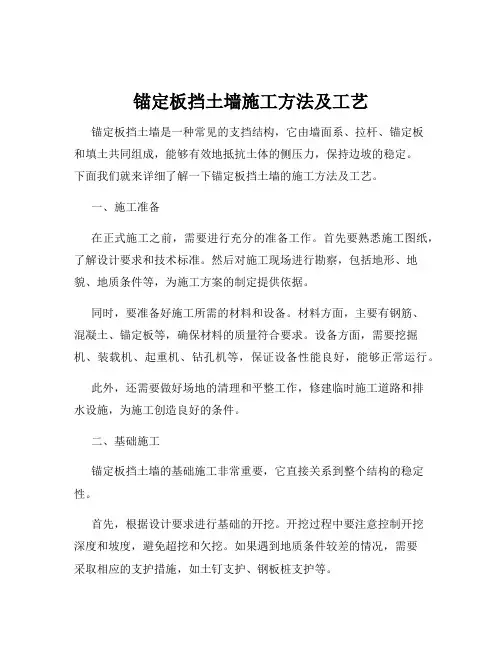 锚定板挡土墙施工方法及工艺

锚定板挡土墙是一种常见的支挡结构，它由墙面系、拉杆、锚定板和填土共同组成，能够有效地抵抗土体的侧压力，保持边坡的稳定。下面我们就来详细了解一下锚定板挡土墙的施工方法及工艺。

一、施工准备

在正式施工之前，需要进行充分的准备工作。首先要熟悉施工图纸，了解设计要求和技术标准。然后对施工现场进行勘察，包括地形、地貌、地质条件等，为施工方案的制定提供依据。

同时，要准备好施工所需的材料和设备。材料方面，主要有钢筋、混凝土、锚定板等，确保材料的质量符合要求。设备方面，需要挖掘机、装载机、起重机、钻孔机等，保证设备性能良好，能够正常运行。

此外，还需要做好场地的清理和平整工作，修建临时施工道路和排水设施，为施工创造良好的条件。

二、基础施工

锚定板挡土墙的基础施工非常重要，它直接关系到整个结构的稳定性。

首先，根据设计要求进行基础的开挖。开挖过程中要注意控制开挖深度和坡度，避免超挖和欠挖。如果遇到地质条件较差的情况，需要采取相应的支护措施，如土钉支护、钢板桩支护等。